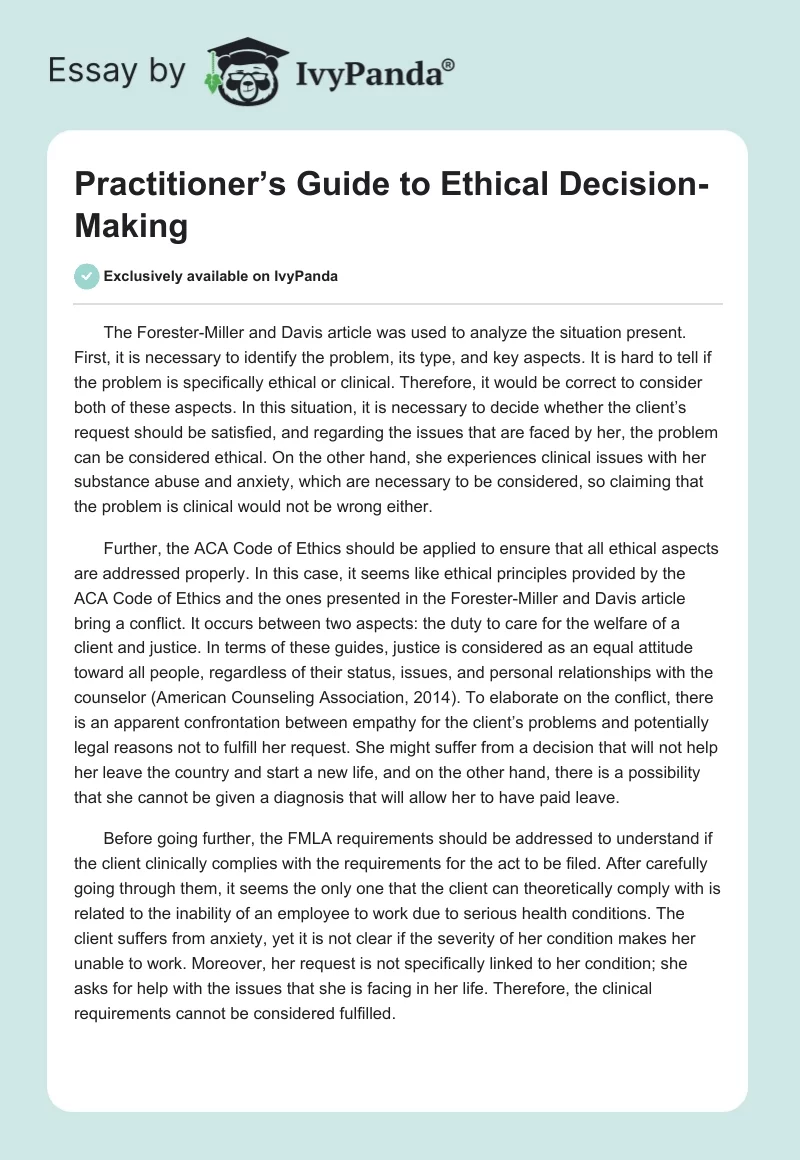 Essay by IvyPanda®

Practitioner's Guide to Ethical Decision-Making

Exclusively available on IvyPanda

The Forester-Miller and Davis article was used to analyze the situation present. First, it is necessary to identify the problem, its type, and key aspects. It is hard to tell if the problem is specifically ethical or clinical. Therefore, it would be correct to consider both of these aspects. In this situation, it is necessary to decide whether the client's request should be satisfied, and regarding the issues that are faced by her, the problem can be considered ethical. On the other hand, she experiences clinical issues with her substance abuse and anxiety, which are necessary to be considered, so claiming that the problem is clinical would not be wrong either.

Further, the ACA Code of Ethics should be applied to ensure that all ethical aspects are addressed properly. In this case, it seems like ethical principles provided by the ACA Code of Ethics and the ones presented in the Forester-Miller and Davis article bring a conflict. It occurs between two aspects: the duty to care for the welfare of a client and justice. In terms of these guides, justice is considered as an equal attitude toward all people, regardless of their status, issues, and personal relationships with the counselor (American Counseling Association, 2014). To elaborate on the conflict, there is an apparent confrontation between empathy for the client's problems and potentially legal reasons not to fulfill her request. She might suffer from a decision that will not help her leave the country and start a new life, and on the other hand, there is a possibility that she cannot be given a diagnosis that will allow her to have paid leave.

Before going further, the FMLA requirements should be addressed to understand if the client clinically complies with the requirements for the act to be filed. After carefully going through them, it seems the only one that the client can theoretically comply with is related to the inability of an employee to work due to serious health conditions. The client suffers from anxiety, yet it is not clear if the severity of her condition makes her unable to work. Moreover, her request is not specifically linked to her condition; she asks for help with the issues that she is facing in her life. Therefore, the clinical requirements cannot be considered fulfilled.